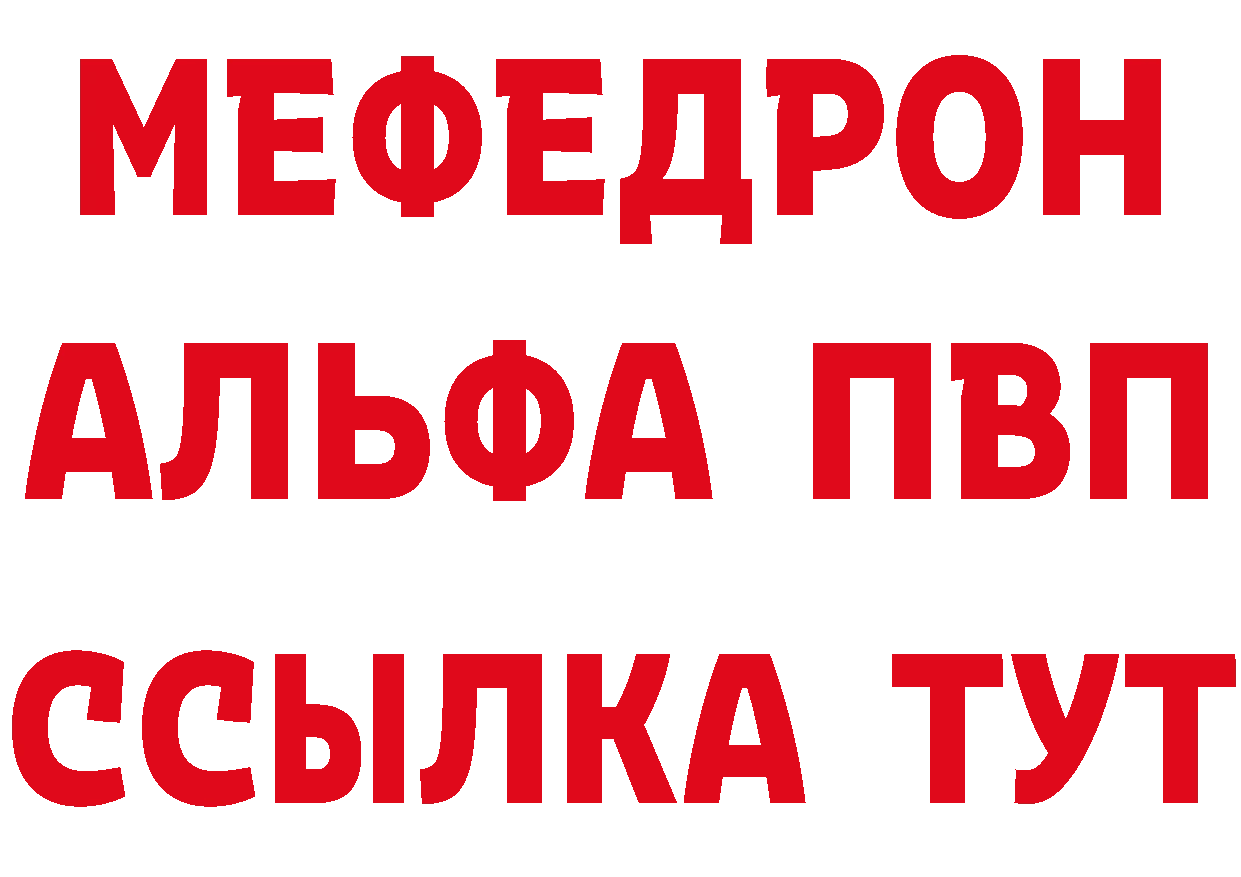 МЕФЕДРОН
АЛЬФА ПВП
ССЫЛКА ТУТ